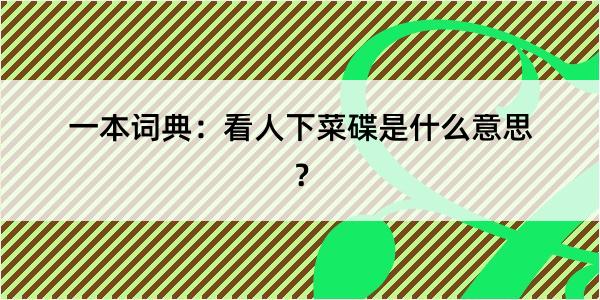 一本词典：看人下菜碟是什么意思？